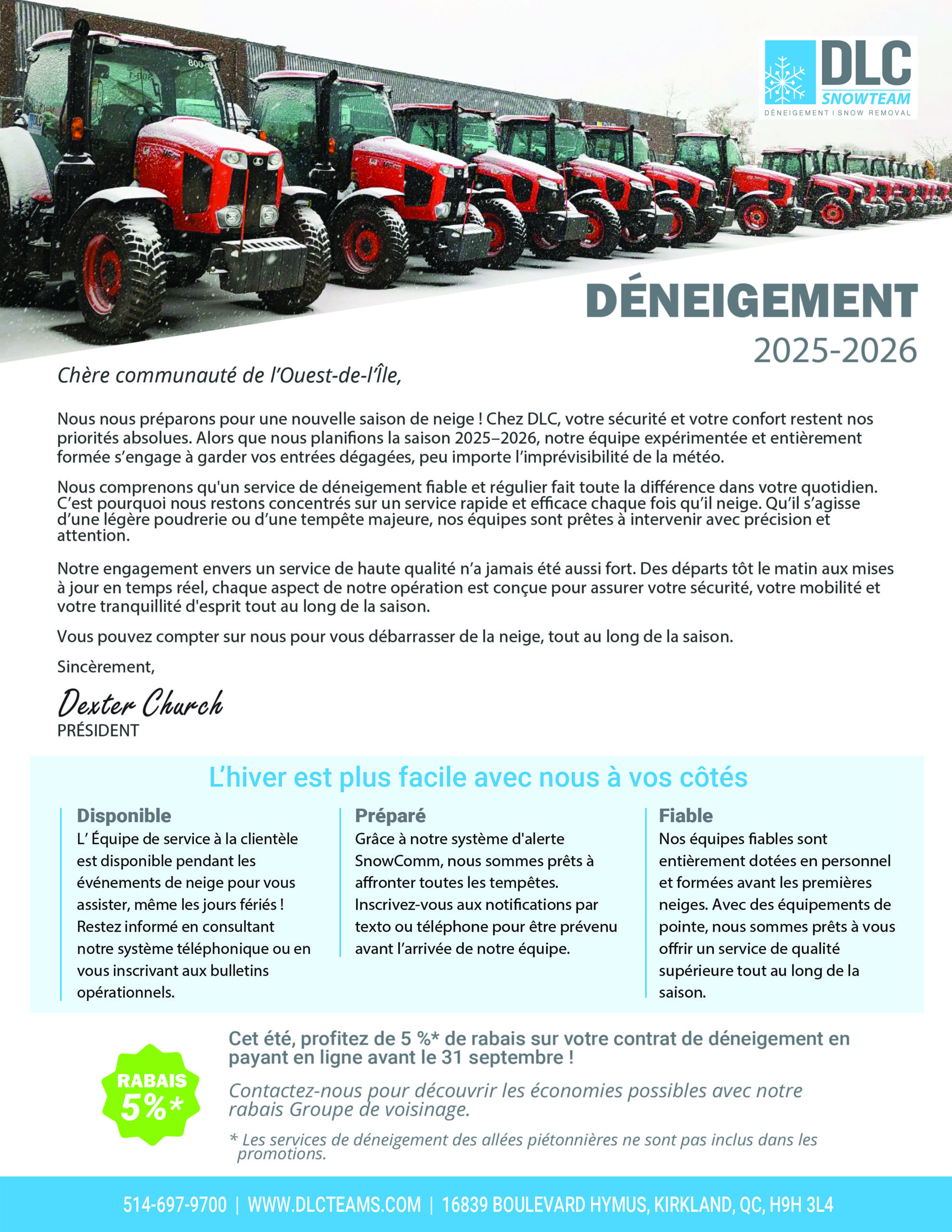 DLC
SNOWTEAM
DÉNEIGEMENT I SNOW REMOVAL

DÉNEIGEMENT
2025-2026

Chère communauté de l'Ouest-de-l'Île,

Nous nous préparons pour une nouvelle saison de neige ! Chez DLC, votre sécurité et votre confort restent nos priorités absolues. Alors que nous planifions la saison 2025–2026, notre équipe expérimentée et entièrement formée s'engage à garder vos entrées dégagées, peu importe l'imprévisibilité de la météo.

Nous comprenons qu'un service de déneigement fiable et régulier fait toute la différence dans votre quotidien. C'est pourquoi nous restons concentrés sur un service rapide et efficace chaque fois qu'il neige. Qu'il s'agisse d'une légère poudrerie ou d'une tempête majeure, nos équipes sont prêtes à intervenir avec précision et attention.

Notre engagement envers un service de haute qualité n'a jamais été aussi fort. Des départs tôt le matin aux mises à jour en temps réel, chaque aspect de notre opération est conçue pour assurer votre sécurité, votre mobilité et votre tranquillité d'esprit tout au long de la saison.

Vous pouvez compter sur nous pour vous débarrasser de la neige, tout au long de la saison.

Sincèrement,

Dexter Church
PRÉSIDENT

L'hiver est plus facile avec nous à vos côtés

Disponible
L' Équipe de service à la clientèle est disponible pendant les événements de neige pour vous assister, même les jours fériés ! Restez informé en consultant notre système téléphonique ou en vous inscrivant aux bulletins opérationnels.

Préparé
Grâce à notre système d'alerte SnowComm, nous sommes prêts à affronter toutes les tempêtes. Inscrivez-vous aux notifications par texto ou téléphone pour être prévenu avant l'arrivée de notre équipe.

Fiable
Nos équipes fiables sont entièrement dotées en personnel et formées avant les premières neiges. Avec des équipements de pointe, nous sommes prêts à vous offrir un service de qualité supérieure tout au long de la saison.

RABAIS 5%*

Cet été, profitez de 5 %* de rabais sur votre contrat de déneigement en payant en ligne avant le 31 septembre !

Contactez-nous pour découvrir les économies possibles avec notre rabais Groupe de voisinage.

* Les services de déneigement des allées piétonnières ne sont pas inclus dans les promotions.

514-697-9700 | WWW.DLCTEAMS.COM | 16839 BOULEVARD HYMUS, KIRKLAND, QC, H9H 3L4